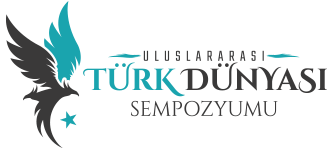 ULUSLARARASI
TÜRK DÜNYASI
SEMPOZYUMU